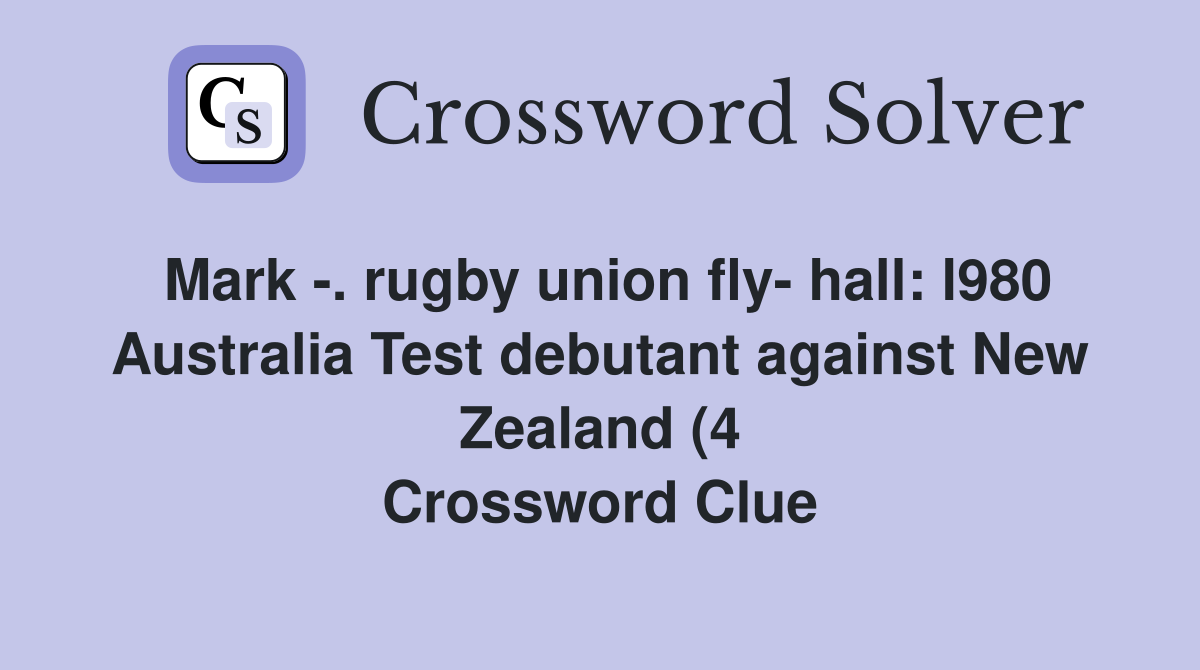 CS Crossword Solver

Mark -. rugby union fly- hall: l980 Australia Test debutant against New Zealand (4
Crossword Clue